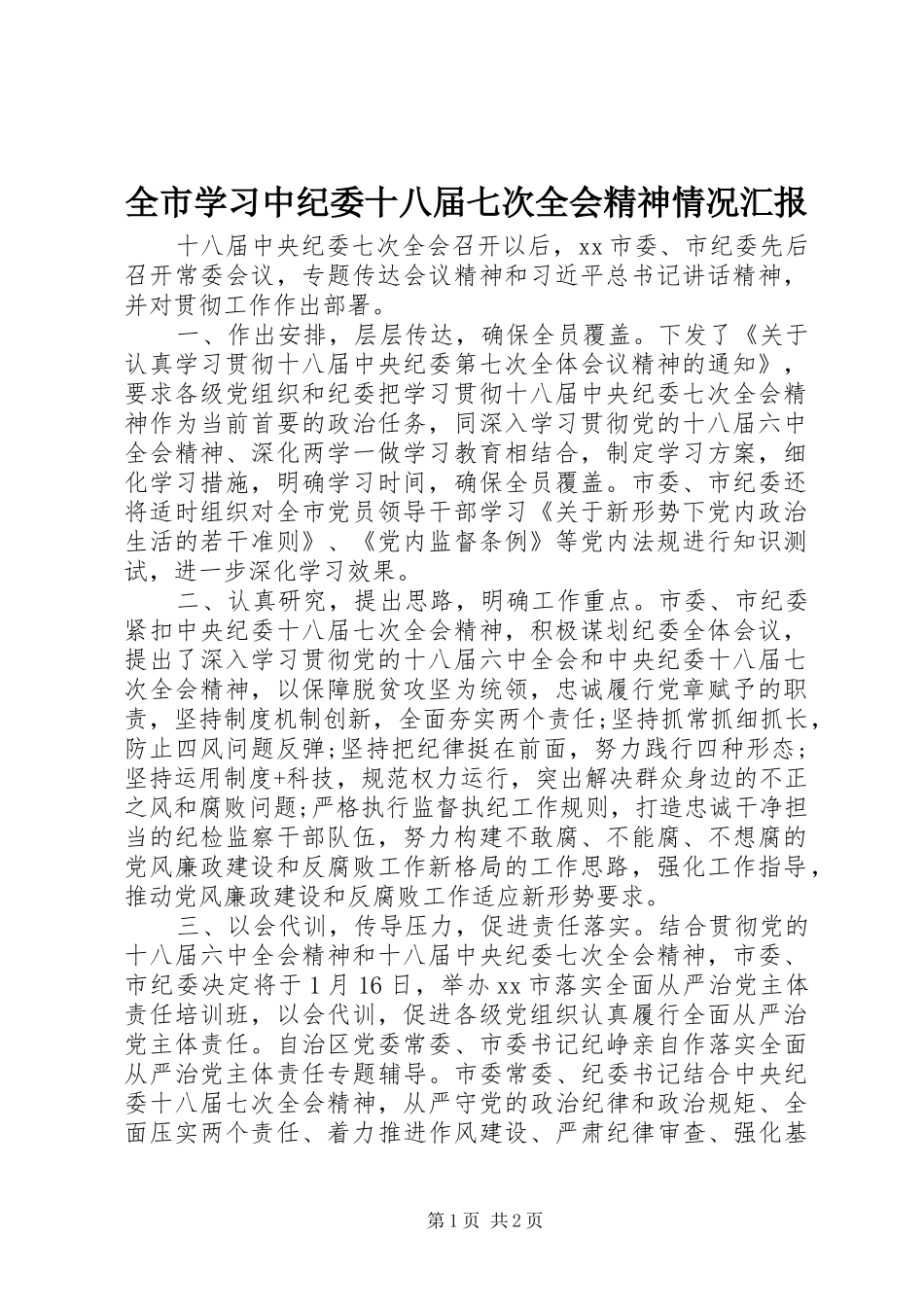 全市学习中纪委十八届七次全会精神情况汇报

十八届中央纪委七次全会召开以后，xx市委、市纪委先后召开常委会议，专题传达会议精神和习近平总书记讲话精神，并对贯彻工作作出部署。

一、作出安排，层层传达，确保全员覆盖。下发了《关于认真学习贯彻十八届中央纪委第七次全体会议精神的通知》，要求各级党组织和纪委把学习贯彻十八届中央纪委七次全会精神作为当前首要的政治任务，同深入学习贯彻党的十八届六中全会精神、深化两学一做学习教育相结合，制定学习方案，细化学习措施，明确学习时间，确保全员覆盖。市委、市纪委还将适时组织对全市党员领导干部学习《关于新形势下党内政治生活的若干准则》、《党内监督条例》等党内法规进行知识测试，进一步深化学习效果。

二、认真研究，提出思路，明确工作重点。市委、市纪委紧扣中央纪委十八届七次全会精神，积极谋划纪委全体会议，提出了深入学习贯彻党的十八届六中全会和中央纪委十八届七次全会精神，以保障脱贫攻坚为统领，忠诚履行党章赋予的职责，坚持制度机制创新，全面夯实两个责任;坚持抓常抓细抓长，防止四风问题反弹;坚持把纪律挺在前面，努力践行四种形态;坚持运用制度+科技，规范权力运行，突出解决群众身边的不正之风和腐败问题;严格执行监督执纪工作规则，打造忠诚干净担当的纪检监察干部队伍，努力构建不敢腐、不能腐、不想腐的党风廉政建设和反腐败工作新格局的工作思路，强化工作指导，推动党风廉政建设和反腐败工作适应新形势要求。

三、以会代训，传导压力，促进责任落实。结合贯彻党的十八届六中全会精神和十八届中央纪委七次全会精神，市委、市纪委决定将于1月16日，举办xx市落实全面从严治党主体责任培训班，以会代训，促进各级党组织认真履行全面从严治党主体责任。自治区党委常委、市委书记纪峥亲自作落实全面从严治党主体责任专题辅导。市委常委、纪委书记结合中央纪委十八届七次全会精神，从严守党的政治纪律和政治规矩、全面压实两个责任、着力推进作风建设、严肃纪律审查、强化基

第1页 共2页